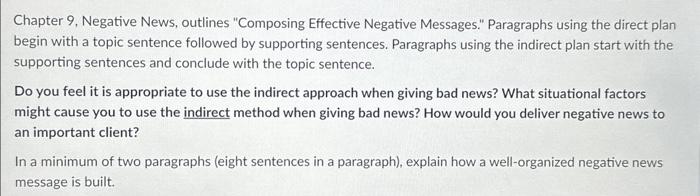 Chapter 9, Negative News, outlines "Composing Effective Negative Messages." Paragraphs using the direct plan begin with a topic sentence followed by supporting sentences. Paragraphs using the indirect plan start with the supporting sentences and conclude with the topic sentence.

Do you feel it is appropriate to use the indirect approach when giving bad news? What situational factors might cause you to use the indirect method when giving bad news? How would you deliver negative news to an important client?

In a minimum of two paragraphs (eight sentences in a paragraph), explain how a well-organized negative news message is built.